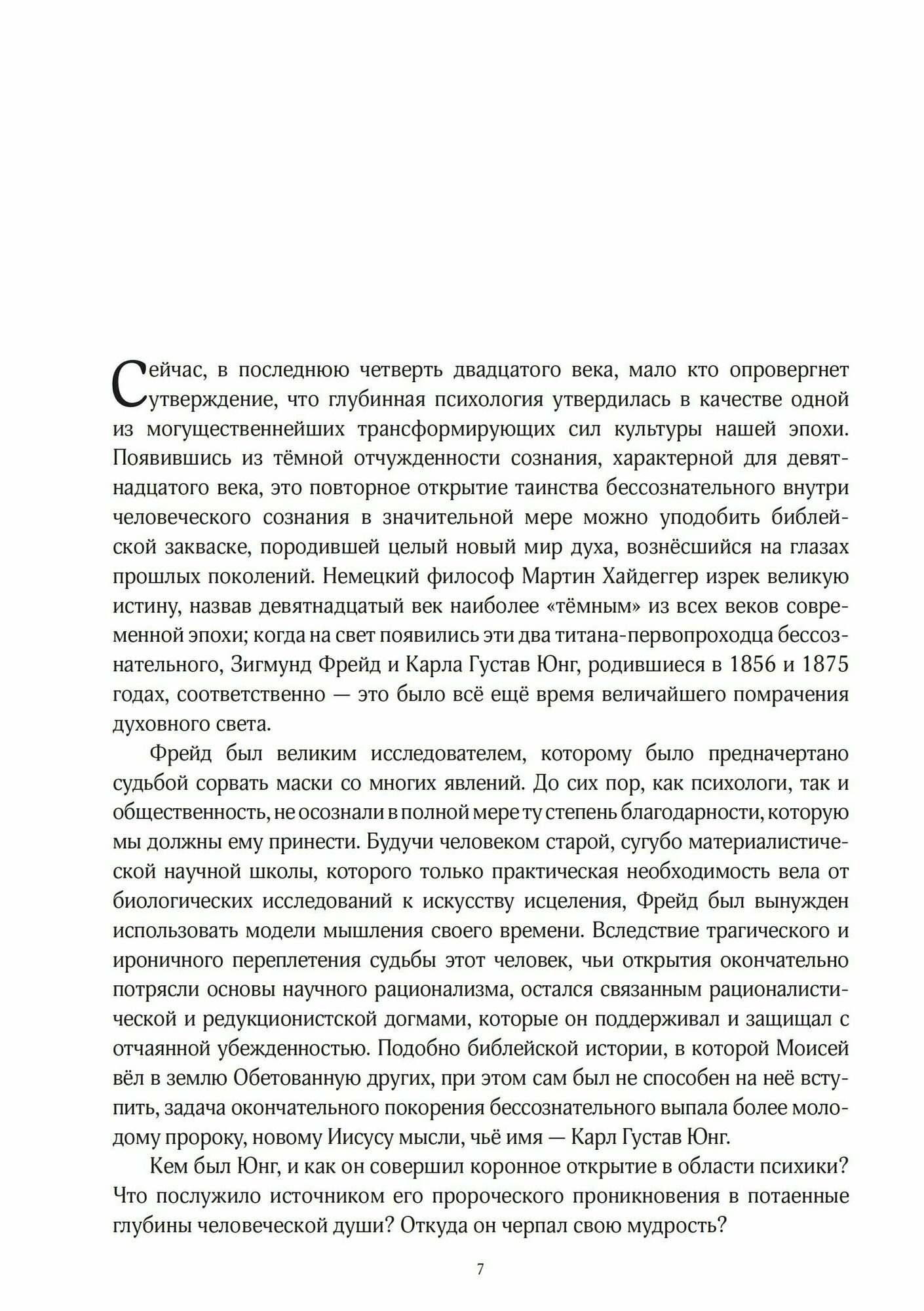 Сейчас, в последнюю четверть двадцатого века, мало кто опровергнет утверждение, что глубинная психология утвердилась в качестве одной из могущественнейших трансформирующих сил культуры нашей эпохи. Появившись из тёмной отчужденности сознания, характерной для девятнадцатого века, это повторное открытие таинства бессознательного внутри человеческого сознания в значительной мере можно уподобить библейской закваске, породившей целый новый мир духа, вознёсшийся на глазах прошлых поколений. Немецкий философ Мартин Хайдеггер изрек великую истину, назвав девятнадцатый век наиболее «тёмным» из всех веков современной эпохи; когда на свет появились эти два титана-первопроходца бессознательного, Зигмунд Фрейд и Карла Густав Юнг, родившиеся в 1856 и 1875 годах, соответственно — это было всё ещё время величайшего помрачения духовного света.

Фрейд был великим исследователем, которому было предначертано судьбой сорвать маски со многих явлений. До сих пор, как психологи, так и общественность, не осознали в полной мере ту степень благодарности, которую мы должны ему принести. Будучи человеком старой, сугубо материалистической научной школы, которого только практическая необходимость вела от биологических исследований к искусству исцеления, Фрейд был вынужден использовать модели мышления своего времени. Вследствие трагического и ироничного переплетения судьбы этот человек, чьи открытия окончательно потрясли основы научного рационализма, остался связанным рационалистической и редукционистской догмами, которые он поддерживал и защищал с отчаянной убежденностью. Подобно библейской истории, в которой Моисей вёл в землю Обетованную других, при этом сам был не способен на неё вступить, задача окончательного покорения бессознательного выпала более молодому пророку, новому Иисусу мысли, чьё имя — Карл Густав Юнг.

Кем был Юнг, и как он совершил коронное открытие в области психики? Что послужило источником его пророческого проникновения в потаенные глубины человеческой души? Откуда он черпал свою мудрость?

7